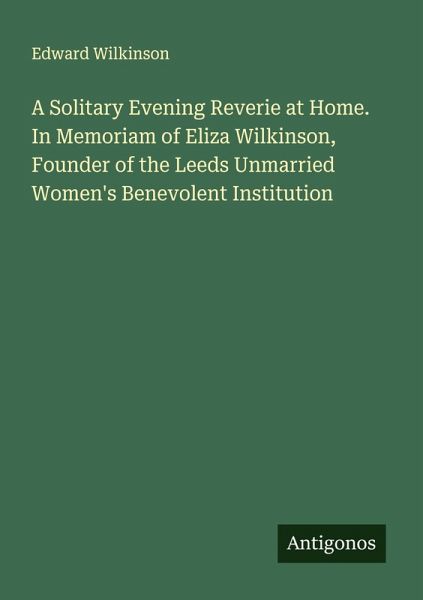 Edward Wilkinson

A Solitary Evening Reverie at Home. In Memoriam of Eliza Wilkinson, Founder of the Leeds Unmarried Women's Benevolent Institution

Antigonos